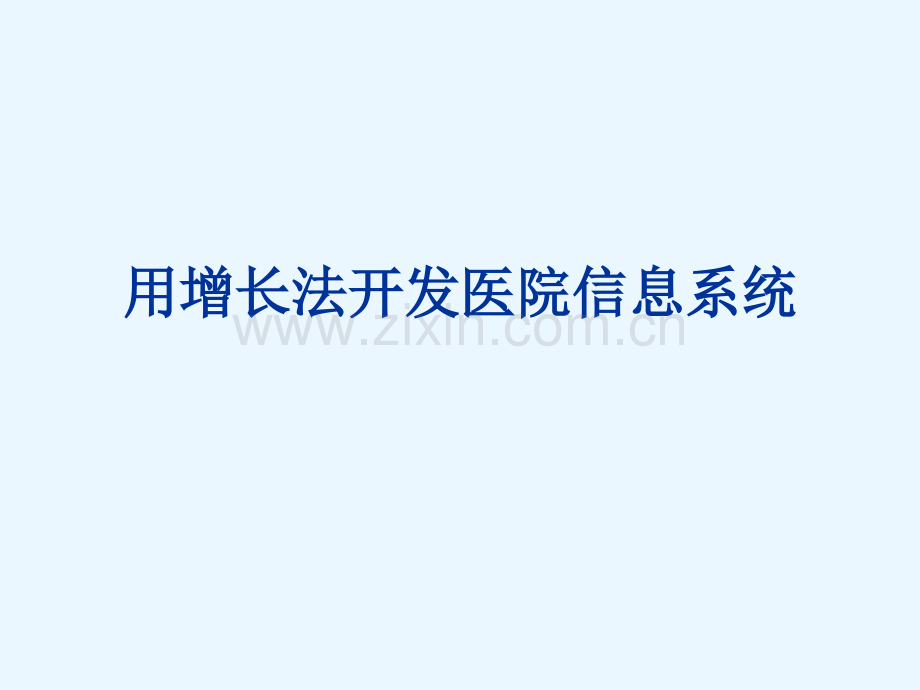 用增长法开发医院信息系统

www.zixin.com.cn